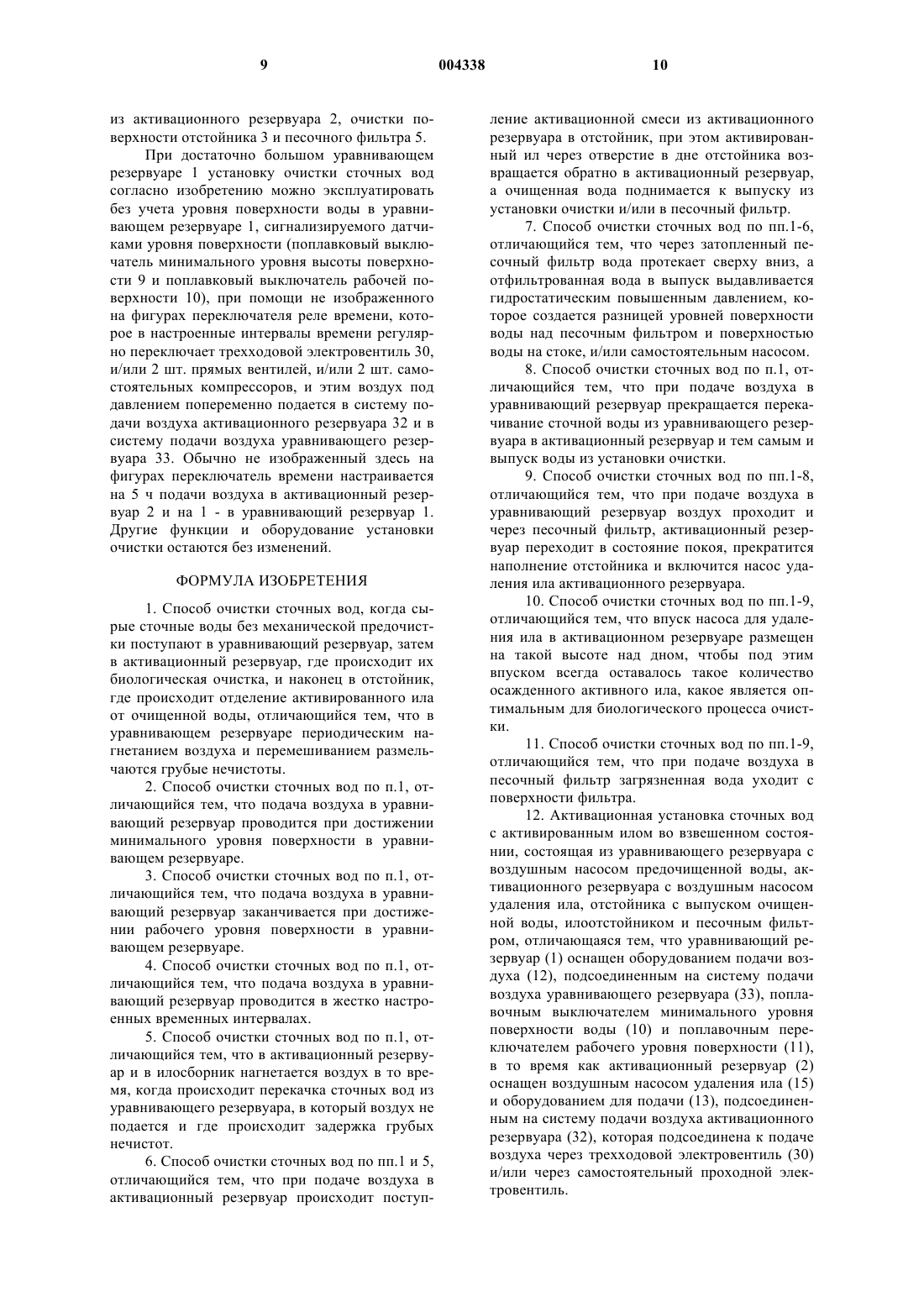 9 004338 10

из активационного резервуара 2, очистки поверхности отстойника 3 и песочного фильтра 5.

При достаточно большом уравнивающем резервуаре 1 установку очистки сточных вод согласно изобретению можно эксплуатировать без учета уровня поверхности воды в уравнивающем резервуаре 1, сигнализируемого датчиками уровня поверхности (поплавковый выключатель минимального уровня высоты поверхности 9 и поплавковый выключатель рабочей поверхности 10), при помощи не изображенного на фигурах переключателя реле времени, которое в настроенные интервалы времени регулярно переключает трехходовой электровентиль 30, и/или 2 шт. прямых вентилей, и/или 2 шт. самостоятельных компрессоров, и этим воздух под давлением попеременно подается в систему подачи воздуха активационного резервуара 32 и в систему подачи воздуха уравнивающего резервуара 33. Обычно не изображенный здесь на фигурах переключатель времени настраивается на 5 ч подачи воздуха в активационный резервуар 2 и на 1 - в уравнивающий резервуар 1. Другие функции и оборудование установки очистки остаются без изменений.

ФОРМУЛА ИЗОБРЕТЕНИЯ

1. Способ очистки сточных вод, когда сырые сточные воды без механической предочистки поступают в уравнивающий резервуар, затем в активационный резервуар, где происходит их биологическая очистка, и наконец в отстойник, где происходит отделение активированного ила от очищенной воды, отличающийся тем, что в уравнивающем резервуаре периодическим нагнетанием воздуха и перемешиванием размельчаются грубые нечистоты.

2. Способ очистки сточных вод по п.1, отличающийся тем, что подача воздуха в уравнивающий резервуар проводится при достижении минимального уровня поверхности в уравнивающем резервуаре.

3. Способ очистки сточных вод по п.1, отличающийся тем, что подача воздуха в уравнивающий резервуар заканчивается при достижении рабочего уровня поверхности в уравнивающем резервуаре.

4. Способ очистки сточных вод по п.1, отличающийся тем, что подача воздуха в уравнивающий резервуар проводится в жестко настроенных временных интервалах.

5. Способ очистки сточных вод по п.1, отличающийся тем, что в активационный резервуар и в илосборник нагнетается воздух в то время, когда происходит перекачка сточных вод из уравнивающего резервуара, в который воздух не подается и где происходит задержка грубых нечистот.

6. Способ очистки сточных вод по пп.1 и 5, отличающийся тем, что при подаче воздуха в активационный резервуар происходит поступление активационной смеси из активационного резервуара в отстойник, при этом активированный ил через отверстие в дне отстойника возвращается обратно в активационный резервуар, а очищенная вода поднимается к выпуску из установки очистки и/или в песочный фильтр.

7. Способ очистки сточных вод по пп.1-6, отличающийся тем, что через затопленный песочный фильтр вода протекает сверху вниз, а отфильтрованная вода в выпуск выдавливается гидростатическим повышенным давлением, которое создается разницей уровней поверхности воды над песочным фильтром и поверхностью воды на стоке, и/или самостоятельным насосом.

8. Способ очистки сточных вод по п.1, отличающийся тем, что при подаче воздуха в уравнивающий резервуар прекращается перекачивание сточной воды из уравнивающего резервуара в активационный резервуар и тем самым и выпуск воды из установки очистки.

9. Способ очистки сточных вод по пп.1-8, отличающийся тем, что при подаче воздуха в уравнивающий резервуар воздух проходит и через песочный фильтр, активационный резервуар переходит в состояние покоя, прекратится наполнение отстойника и включится насос удаления ила активационного резервуара.

10. Способ очистки сточных вод по пп.1-9, отличающийся тем, что впуск насоса для удаления ила в активационном резервуаре размещен на такой высоте над дном, чтобы под этим впуском всегда оставалось такое количество осажденного активного ила, какое является оптимальным для биологического процесса очистки.

11. Способ очистки сточных вод по пп.1-9, отличающийся тем, что при подаче воздуха в песочный фильтр загрязненная вода уходит с поверхности фильтра.

12. Активационная установка сточных вод с активированным илом во взвешенном состоянии, состоящая из уравнивающего резервуара с воздушным насосом предочищенной воды, активационного резервуара с воздушным насосом удаления ила, отстойника с выпуском очищенной воды, илоотстойником и песочным фильтром, отличающаяся тем, что уравнивающий резервуар (1) оснащен оборудованием подачи воздуха (12), подсоединенным на систему подачи воздуха уравнивающего резервуара (33), поплавочным выключателем минимального уровня поверхности воды (10) и поплавочным переключателем рабочего уровня поверхности (11), в то время как активационный резервуар (2) оснащен воздушным насосом удаления ила (15) и оборудованием для подачи (13), подсоединенным на систему подачи воздуха активационного резервуара (32), которая подсоединена к подаче воздуха через трехходовой электровентиль (30) и/или через самостоятельный проходной электровентиль.